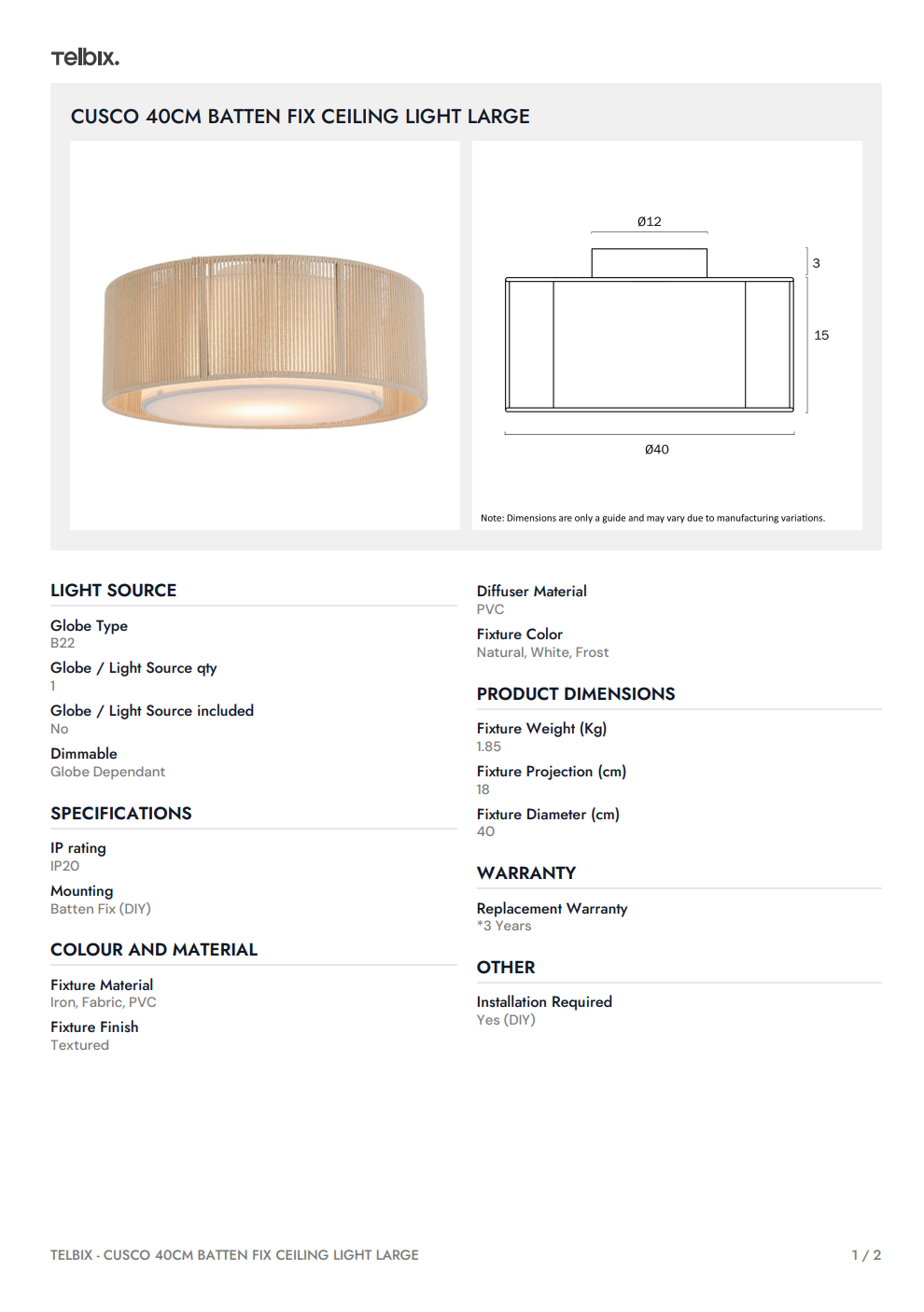 Telbix.

CUSCO 40CM BATTEN FIX CEILING LIGHT LARGE

Ø12

3

15

Ø40

Note: Dimensions are only a guide and may vary due to manufacturing variations.

LIGHT SOURCE

Globe Type
B22

Globe / Light Source qty
1

Globe / Light Source included
No

Dimmable
Globe Dependant

SPECIFICATIONS

IP rating
IP20

Mounting
Batten Fix (DIY)

COLOUR AND MATERIAL

Fixture Material
Iron, Fabric, PVC

Fixture Finish
Textured

Diffuser Material
PVC

Fixture Color
Natural, White, Frost

PRODUCT DIMENSIONS

Fixture Weight (Kg)
1.85

Fixture Projection (cm)
18

Fixture Diameter (cm)
40

WARRANTY

Replacement Warranty
*3 Years

OTHER

Installation Required
Yes (DIY)

TELBIX - CUSCO 40CM BATTEN FIX CEILING LIGHT LARGE

1 / 2